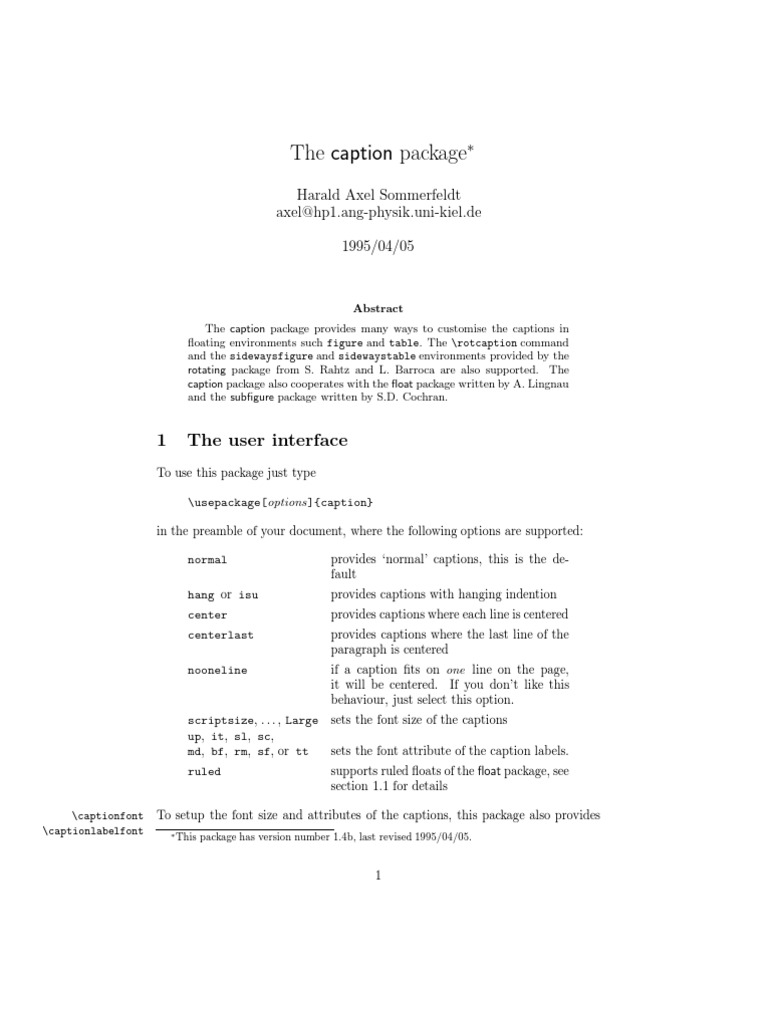 The caption package*

Harald Axel Sommerfeldt
axel@hp1.ang-physik.uni-kiel.de

1995/04/05

Abstract

The caption package provides many ways to customise the captions in floating environments such figure and table. The \rotcaption command and the sidewaysfigure and sidewaystable environments provided by the rotating package from S. Rahtz and L. Barroca are also supported. The caption package also cooperates with the float package written by A. Lingnau and the subfigure package written by S.D. Cochran.

1 The user interface

To use this package just type

\usepackage[options]{caption}

in the preamble of your document, where the following options are supported:

| | |
|---|---|
| normal | provides 'normal' captions, this is the default |
| hang or isu | provides captions with hanging indention |
| center | provides captions where each line is centered |
| centerlast | provides captions where the last line of the paragraph is centered |
| nooneline | if a caption fits on one line on the page, it will be centered. If you don't like this behaviour, just select this option. |
| scriptsize, ..., Large | sets the font size of the captions |
| up, it, sl, sc, md, bf, rm, sf, or tt | sets the font attribute of the caption labels. |
| ruled | supports ruled floats of the float package, see section 1.1 for details |

\captionfont
\captionlabelfont
To setup the font size and attributes of the captions, this package also provides

*This package has version number 1.4b, last revised 1995/04/05.

1